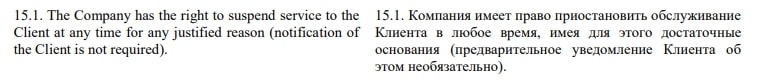 15.1. The Company has the right to suspend service to the Client at any time for any justified reason (notification of the Client is not required).

15.1. Компания имеет право приостановить обслуживание Клиента в любое время, имея для этого достаточные основания (предварительное уведомление Клиента об этом необязательно).